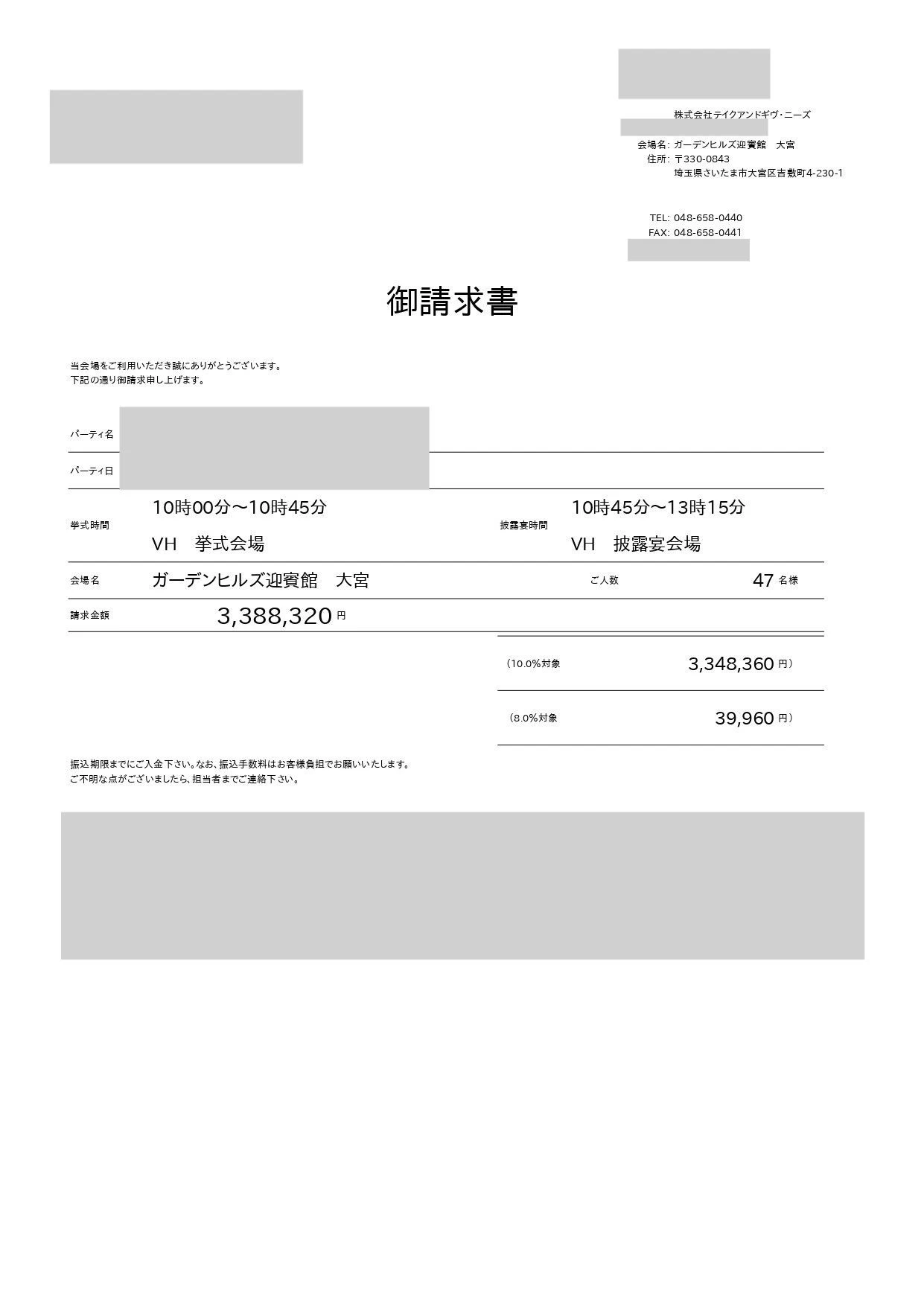 株式会社テイクアンドギヴ・ニーズ

会場名: ガーデンヒルズ迎賓館　大宮
住所: 〒330-0843
埼玉県さいたま市大宮区吉敷町4-230-1

TEL: 048-658-0440
FAX: 048-658-0441

御請求書

当会場をご利用いただき誠にありがとうございます。
下記の通り御請求申し上げます。

パーティ名

パーティ日

挙式時間 10時00分～10時45分 VH　挙式会場

披露宴時間 10時45分～13時15分 VH　披露宴会場

会場名 ガーデンヒルズ迎賓館　大宮

ご人数 47 名様

請求金額 3,388,320 円

(10.0%対象 3,348,360 円)

(8.0%対象 39,960 円)

振込期限までにご入金下さい。なお、振込手数料はお客様負担でお願いいたします。
ご不明な点がございましたら、担当者までご連絡下さい。